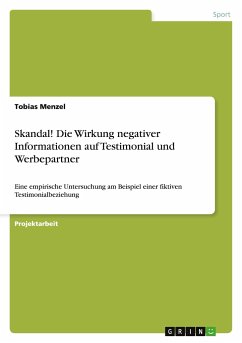 Sport

Tobias Menzel

Skandal! Die Wirkung negativer Informationen auf Testimonial und Werbepartner

Eine empirische Untersuchung am Beispiel einer fiktiven Testimonialbeziehung

Projektarbeit

GRIN